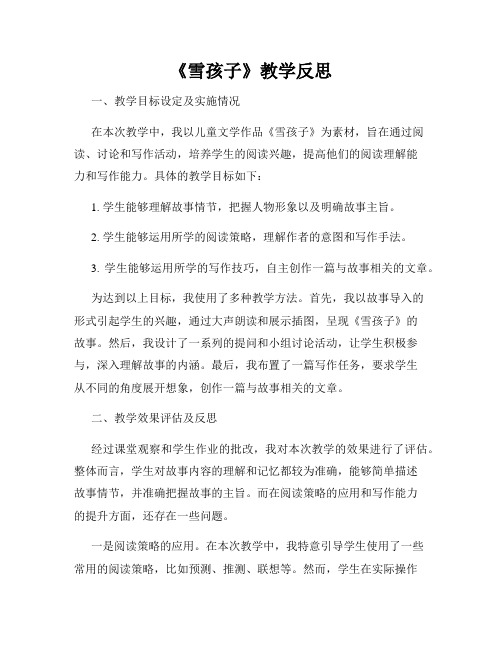 《雪孩子》教学反思

一、教学目标设定及实施情况

在本次教学中，我以儿童文学作品《雪孩子》为素材，旨在通过阅读、讨论和写作活动，培养学生的阅读兴趣，提高他们的阅读理解能力和写作能力。具体的教学目标如下：

1. 学生能够理解故事情节，把握人物形象以及明确故事主旨。

2. 学生能够运用所学的阅读策略，理解作者的意图和写作手法。

3. 学生能够运用所学的写作技巧，自主创作一篇与故事相关的文章。

为达到以上目标，我使用了多种教学方法。首先，我以故事导入的形式引起学生的兴趣，通过大声朗读和展示插图，呈现《雪孩子》的故事。然后，我设计了一系列的提问和小组讨论活动，让学生积极参与，深入理解故事的内涵。最后，我布置了一篇写作任务，要求学生从不同的角度展开想象，创作一篇与故事相关的文章。

二、教学效果评估及反思

经过课堂观察和学生作业的批改，我对本次教学的效果进行了评估。整体而言，学生对故事内容的理解和记忆都较为准确，能够简单描述故事情节，并准确把握故事的主旨。而在阅读策略的应用和写作能力的提升方面，还存在一些问题。

一是阅读策略的应用。在本次教学中，我特意引导学生使用了一些常用的阅读策略，比如预测、推测、联想等。然而，学生在实际操作